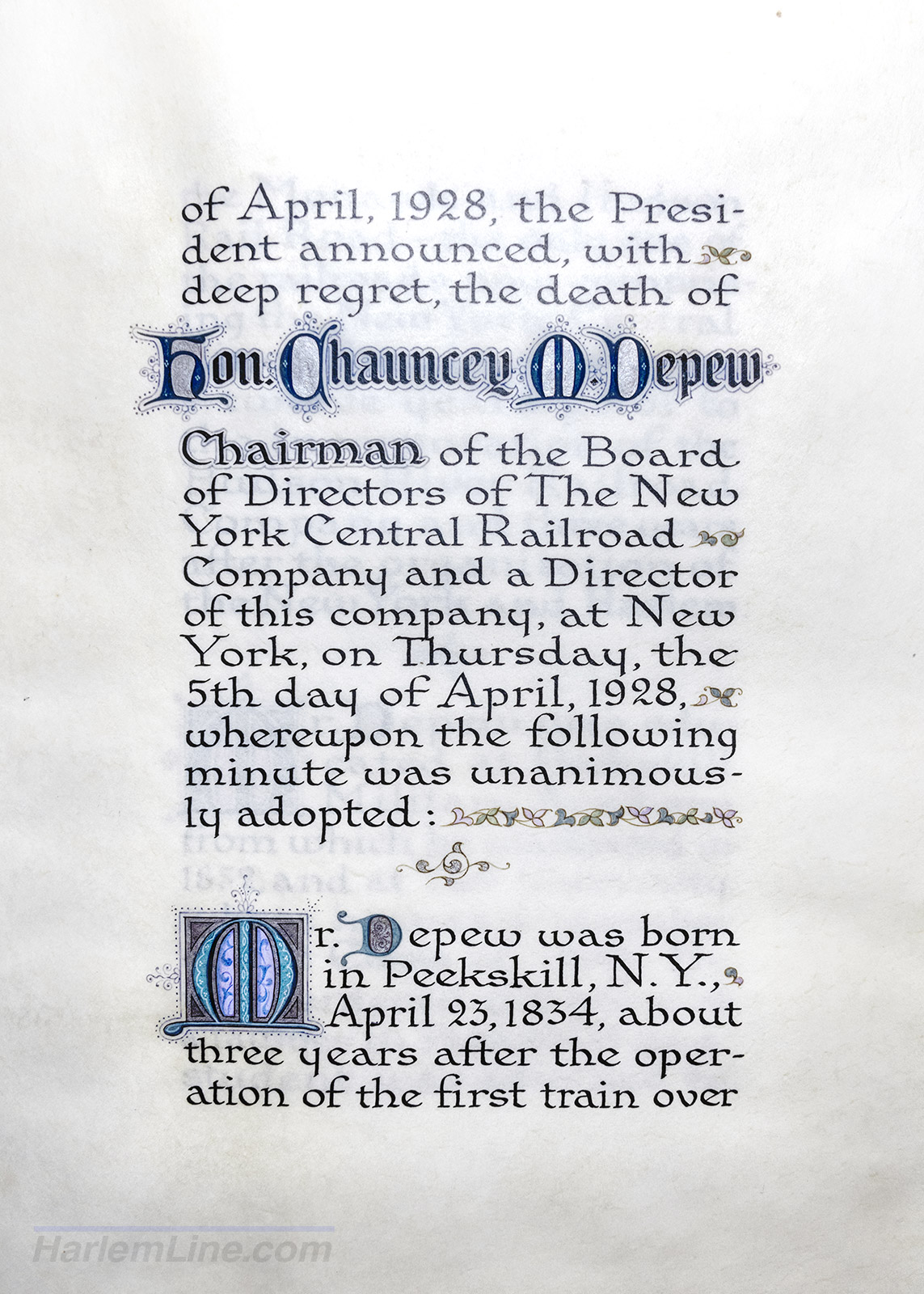 of April, 1928, the President announced, with deep regret, the death of

Hon. Chauncey M. Depew

Chairman of the Board of Directors of The New York Central Railroad Company and a Director of this company, at New York, on Thursday, the 5th day of April, 1928, whereupon the following minute was unanimously adopted:

Mr. Depew was born in Peekskill, N.Y., April 23, 1834, about three years after the operation of the first train over

HarlemLine.com